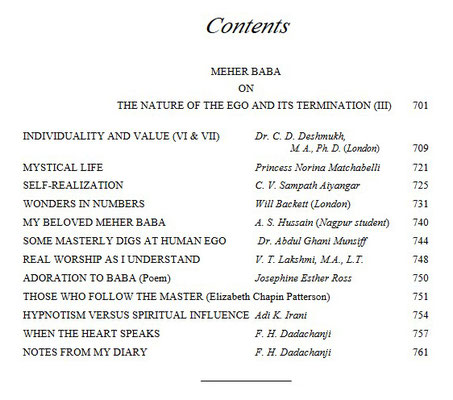 Contents

MEHER BABA
ON
THE NATURE OF THE EGO AND ITS TERMINATION (III) 701

| | | |
|---|---|---|
| INDIVIDUALITY AND VALUE (VI & VII) | Dr. C. D. Deshmukh, M. A., Ph. D. (London) | 709 |
| MYSTICAL LIFE | Princess Norina Matchabelli | 721 |
| SELF-REALIZATION | C. V. Sampath Aiyangar | 725 |
| WONDERS IN NUMBERS | Will Backett (London) | 731 |
| MY BELOVED MEHER BABA | A. S. Hussain (Nagpur student) | 740 |
| SOME MASTERLY DIGS AT HUMAN EGO | Dr. Abdul Ghani Munsiff | 744 |
| REAL WORSHIP AS I UNDERSTAND | V. T. Lakshmi, M.A., L.T. | 748 |
| ADORATION TO BABA (Poem) | Josephine Esther Ross | 750 |
| THOSE WHO FOLLOW THE MASTER (Elizabeth Chapin Patterson) | | 751 |
| HYPNOTISM VERSUS SPIRITUAL INFLUENCE | Adi K. Irani | 754 |
| WHEN THE HEART SPEAKS | F. H. Dadachanji | 757 |
| NOTES FROM MY DIARY | F. H. Dadachanji | 761 |